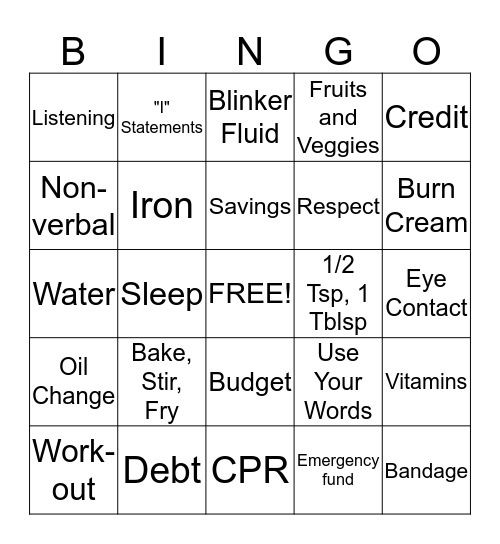 | B | I | N | G | O |
|---|---|---|---|---|
| Listening | "I" Statements | Blinker Fluid | Fruits and Veggies | Credit |
| Non-verbal | Iron | Savings | Respect | Burn Cream |
| Water | Sleep | FREE! | 1/2 Tsp, 1 Tblsp | Eye Contact |
| Oil Change | Bake, Stir, Fry | Budget | Use Your Words | Vitamins |
| Work-out | Debt | CPR | Emergency fund | Bandage |